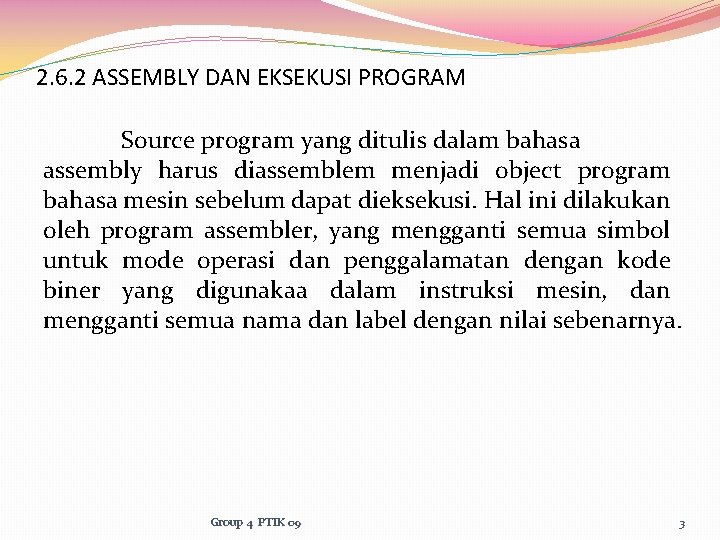 2.6.2 ASSEMBLY DAN EKSEKUSI PROGRAM

Source program yang ditulis dalam bahasa assembly harus diassemblem menjadi object program bahasa mesin sebelum dapat dieksekusi. Hal ini dilakukan oleh program assembler, yang mengganti semua simbol untuk mode operasi dan penggalamatan dengan kode biner yang digunakaa dalam instruksi mesin, dan mengganti semua nama dan label dengan nilai sebenarnya.

Group 4 PTIK 09

3